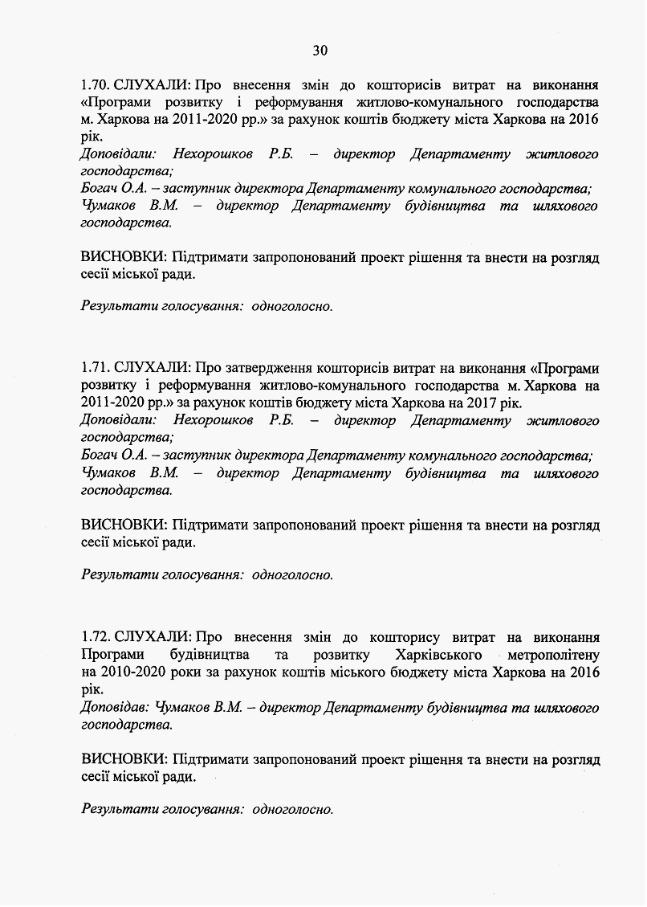 30

1.70. СЛУХАЛИ: Про внесення змін до кошторисів витрат на виконання «Програми розвитку і реформування житлово-комунального господарства м. Харкова на 2011-2020 рр.» за рахунок коштів бюджету міста Харкова на 2016 рік.
Доповідали: Нехорошков Р.Б. – директор Департаменту житлового господарства;
Богач О.А. – заступник директора Департаменту комунального господарства;
Чумаков В.М. – директор Департаменту будівництва та шляхового господарства.

ВИСНОВКИ: Підтримати запропонований проект рішення та внести на розгляд сесії міської ради.

Результати голосування: одноголосно.

1.71. СЛУХАЛИ: Про затвердження кошторисів витрат на виконання «Програми розвитку і реформування житлово-комунального господарства м. Харкова на 2011-2020 рр.» за рахунок коштів бюджету міста Харкова на 2017 рік.
Доповідали: Нехорошков Р.Б. – директор Департаменту житлового господарства;
Богач О.А. – заступник директора Департаменту комунального господарства;
Чумаков В.М. – директор Департаменту будівництва та шляхового господарства.

ВИСНОВКИ: Підтримати запропонований проект рішення та внести на розгляд сесії міської ради.

Результати голосування: одноголосно.

1.72. СЛУХАЛИ: Про внесення змін до кошторису витрат на виконання Програми будівництва та розвитку Харківського метрополітену на 2010-2020 роки за рахунок коштів міського бюджету міста Харкова на 2016 рік.
Доповідав: Чумаков В.М. – директор Департаменту будівництва та шляхового господарства.

ВИСНОВКИ: Підтримати запропонований проект рішення та внести на розгляд сесії міської ради.

Результати голосування: одноголосно.